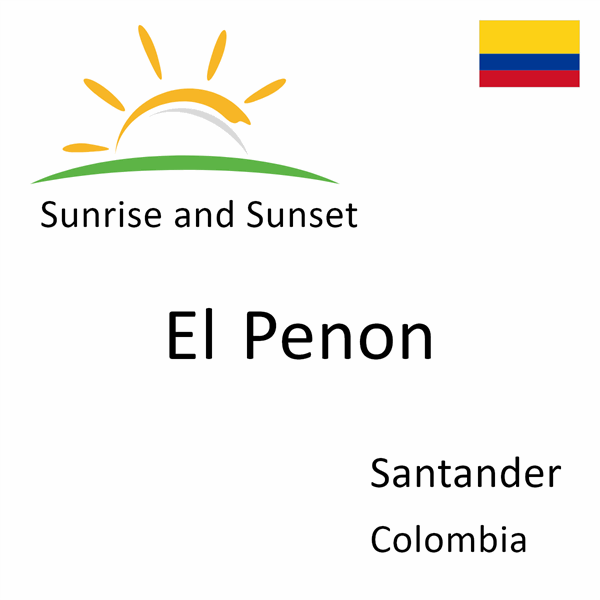 Sunrise and Sunset

El Penon

Santander

Colombia